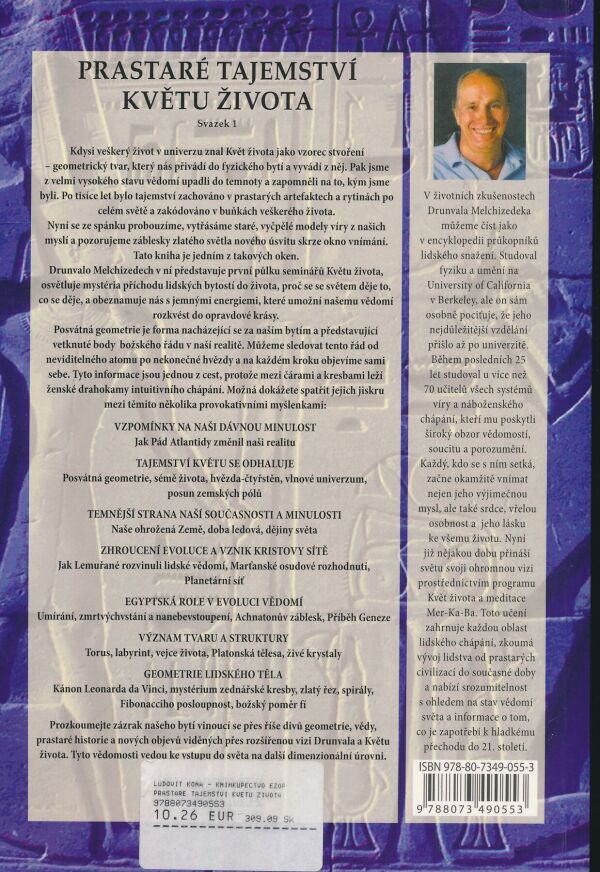 PRASTARÉ TAJEMSTVÍ KVĚTU ŽIVOTA

Svazek 1

Kdysi veškerý život v univerzu znal Květ života jako vzorec stvoření – geometrický tvar, který nás přivádí do fyzického bytí a vyvádí z něj. Pak jsme z velmi vysokého stavu vědomí upadli do temnoty a zapomněli na to, kým jsme byli. Po tisíce let bylo tajemství zachováno v prastarých artefaktech a rytinách po celém světě a zakódováno v buňkách veškerého života.

Nyní se ze spánku probouzíme, vytřásáme staré, vyčpělé modely víry z našich myslí a pozorujeme záblesky zlatého světla nového úsvitu skrze okno vnímání. Tato kniha je jedním z takových oken.

Drunvalo Melchizedech v ní představuje první půlku seminářů Květu života, osvětluje mystéria příchodu lidských bytostí do života, proč se se světem děje to, co se děje, a obeznamuje nás s jemnými energiemi, které umožní našemu vědomí rozkvést do opravdové krásy.

Posvátná geometrie je forma nacházející se za naším bytím a představující vetknuté body božského řádu v naší realitě. Můžeme sledovat tento řád od neviditelného atomu po nekonečné hvězdy a na každém kroku objevíme sami sebe. Tyto informace jsou jednou z cest, protože mezi čárami a kresbami leží ženské drahokamy intuitivního chápání. Možná dokážete spatřit jejich jiskru mezi těmito několika provokativními myšlenkami:

VZPOMÍNKY NA NAŠI DÁVNOU MINULOST
Jak Pád Atlantidy změnil naši realitu

TAJEMSTVÍ KVĚTU SE ODHALUJE
Posvátná geometrie, sémě života, hvězda-čtyřstěn, vlnové univerzum, posun zemských pólů

TEMNĚJŠÍ STRANA NAŠÍ SOUČASNOSTI A MINULOSTI
Naše ohrožená Země, doba ledová, dějiny světa

ZHROUCENÍ EVOLUCE A VZNIK KRISTOVY SÍTĚ
Jak Lemuřané rozvinuli lidské vědomí, Marťanské osudové rozhodnutí, Planetární síť

EGYPTSKÁ ROLE V EVOLUCI VĚDOMÍ
Umírání, zmrtvýchvstání a nanebevstoupení, Achnatonův záblesk, Příběh Geneze

VÝZNAM TVARU A STRUKTURY
Torus, labyrint, vejce života, Platonská tělesa, živé krystaly

GEOMETRIE LIDSKÉHO TĚLA
Kánon Leonarda da Vinci, mystérium zednářské kresby, zlatý řez, spirály, Fibonacciho posloupnost, božský poměr fí

Prozkoumejte zázrak našeho bytí vinoucí se přes říše divů geometrie, vědy, prastaré historie a nových objevů viděných přes rozšířenou vizi Drunvala a Květu života. Tyto vědomosti vedou ke vstupu do světa na další dimenzionální úrovni.

LUDOVIT KOMA - KNIHKUPECTVO EZOP
PRASTARE TAJEMSTVI KVETU ZIVOTA
9788073490553
10.26 EUR 309.09 SK

V životních zkušenostech Drunvala Melchizedeka můžeme číst jako v encyklopedii průkopníků lidského snažení. Studoval fyziku a umění na University of California v Berkeley, ale on sám osobně pociťuje, že jeho nejdůležitější vzdělání přišlo až po univerzitě. Během posledních 25 let studoval u více než 70 učitelů všech systémů víry a náboženského chápání, kteří mu poskytli široký obzor vědomostí, soucitu a porozumění. Každý, kdo se s ním setká, začne okamžitě vnímat nejen jeho výjimečnou mysl, ale také srdce, vřelou osobnost a jeho lásku ke všemu životu. Nyní již nějakou dobu přináší světu svoji ohromnou vizi prostřednictvím programu Květ života a meditace Mer-Ka-Ba. Toto učení zahrnuje každou oblast lidského chápání, zkoumá vývoj lidstva od prastarých civilizací do současné doby a nabízí srozumitelnost s ohledem na stav vědomí světa a informace o tom, co je zapotřebí k hladkému přechodu do 21. století.

ISBN 978-80-7349-055-3
9 788073 490553